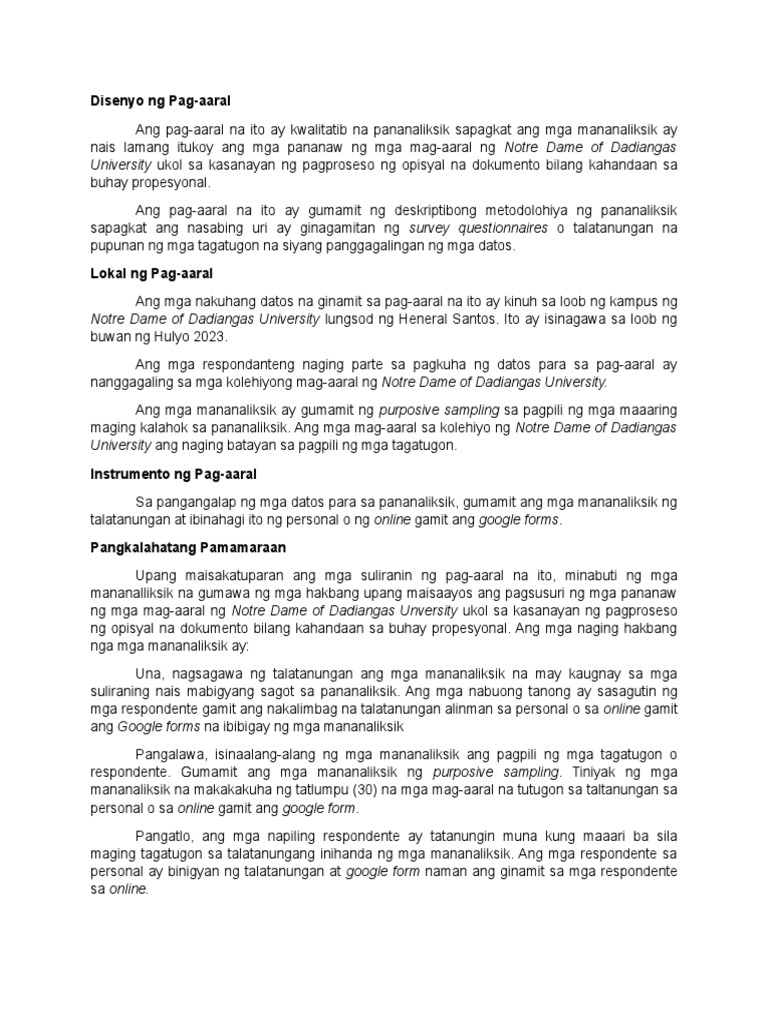 Disenyo ng Pag-aaral

Ang pag-aaral na ito ay kwalitatib na pananaliksik sapagkat ang mga mananaliksik ay nais lamang itukoy ang mga pananaw ng mga mag-aaral ng Notre Dame of Dadiangas University ukol sa kasanayan ng pagproseso ng opisyal na dokumento bilang kahandaan sa buhay propesyonal.

Ang pag-aaral na ito ay gumamit ng deskriptibong metodolohiya ng pananaliksik sapagkat ang nasabing uri ay ginagamitan ng survey questionnaires o talatanungan na pupunan ng mga tagatugon na siyang panggagalingan ng mga datos.

Lokal ng Pag-aaral

Ang mga nakuhang datos na ginamit sa pag-aaral na ito ay kinuh sa loob ng kampus ng Notre Dame of Dadiangas University lungsod ng Heneral Santos. Ito ay isinagawa sa loob ng buwan ng Hulyo 2023.

Ang mga respondanteng naging parte sa pagkuha ng datos para sa pag-aaral ay nanggagaling sa mga kolehiyong mag-aaral ng Notre Dame of Dadiangas University.

Ang mga mananaliksik ay gumamit ng purposive sampling sa pagpili ng mga maaaring maging kalahok sa pananaliksik. Ang mga mag-aaral sa kolehiyo ng Notre Dame of Dadiangas University ang naging batayan sa pagpili ng mga tagatugon.

Instrumento ng Pag-aaral

Sa pangangalap ng mga datos para sa pananaliksik, gumamit ang mga mananaliksik ng talatanungan at ibinahagi ito ng personal o ng online gamit ang google forms.

Pangkalahatang Pamamaraan

Upang maisakatuparan ang mga suliranin ng pag-aaral na ito, minabuti ng mga mananalliksik na gumawa ng mga hakbang upang maisaayos ang pagsusuri ng mga pananaw ng mga mag-aaral ng Notre Dame of Dadiangas University ukol sa kasanayan ng pagproseso ng opisyal na dokumento bilang kahandaan sa buhay propesyonal. Ang mga naging hakbang nga mga mananaliksik ay:

Una, nagsagawa ng talatanungan ang mga mananaliksik na may kaugnay sa mga suliraning nais mabigyang sagot sa pananaliksik. Ang mga nabuong tanong ay sasagutin ng mga respondente gamit ang nakalimbag na talatanungan alinman sa personal o sa online gamit ang Google forms na ibibigay ng mga mananaliksik

Pangalawa, isinaalang-alang ng mga mananaliksik ang pagpili ng mga tagatugon o respondente. Gumamit ang mga mananaliksik ng purposive sampling. Tiniyak ng mga mananaliksik na makakakuha ng tatlumpu (30) na mga mag-aaral na tutugon sa taltanungan sa personal o sa online gamit ang google form.

Pangatlo, ang mga napiling respondente ay tatanungin muna kung maaari ba sila maging tagatugon sa talatanungang inihanda ng mga mananaliksik. Ang mga respondente sa personal ay binigyan ng talatanungan at google form naman ang ginamit sa mga respondente sa online.